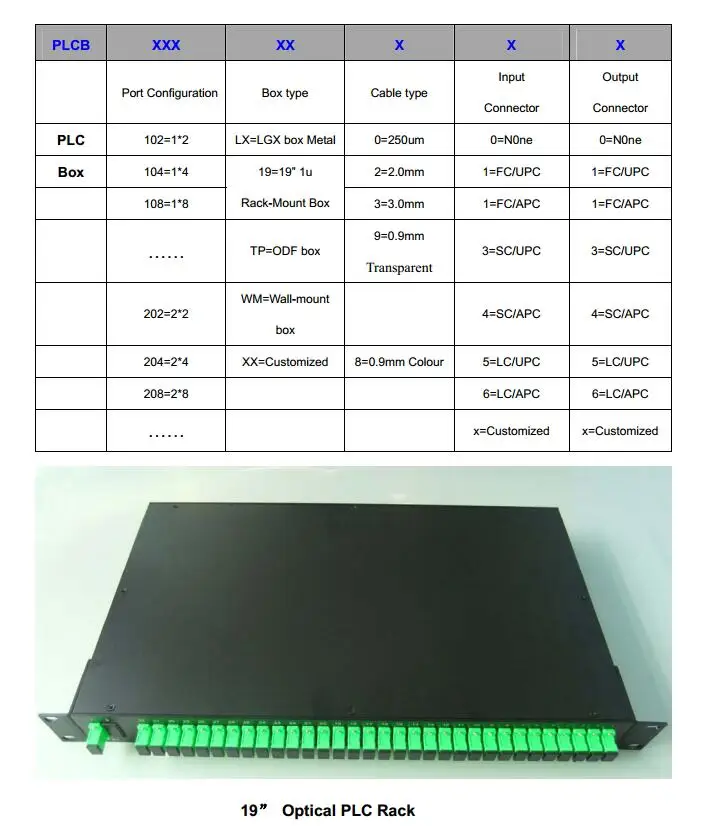 | PLCB | XXX | XX | X | X | X |
|---|---|---|---|---|---|
| | Port Configuration | Box type | Cable type | Input Connector | Output Connector |
| PLC | 102=1*2 | LX=LGX box Metal | 0=250um | 0=N0ne | 0=N0ne |
| Box | 104=1*4 | 19=19" 1u Rack-Mount Box | 2=2.0mm | 1=FC/UPC | 1=FC/UPC |
| | 108=1*8 | | 3=3.0mm | 1=FC/APC | 1=FC/APC |
| | ...... | TP=ODF box | 9=0.9mm Transparent | 3=SC/UPC | 3=SC/UPC |
| | 202=2*2 | WM=Wall-mount box | | 4=SC/APC | 4=SC/APC |
| | 204=2*4 | XX=Customized | 8=0.9mm Colour | 5=LC/UPC | 5=LC/UPC |
| | 208=2*8 | | | 6=LC/APC | 6=LC/APC |
| | ...... | | | x=Customized | x=Customized |

19" Optical PLC Rack